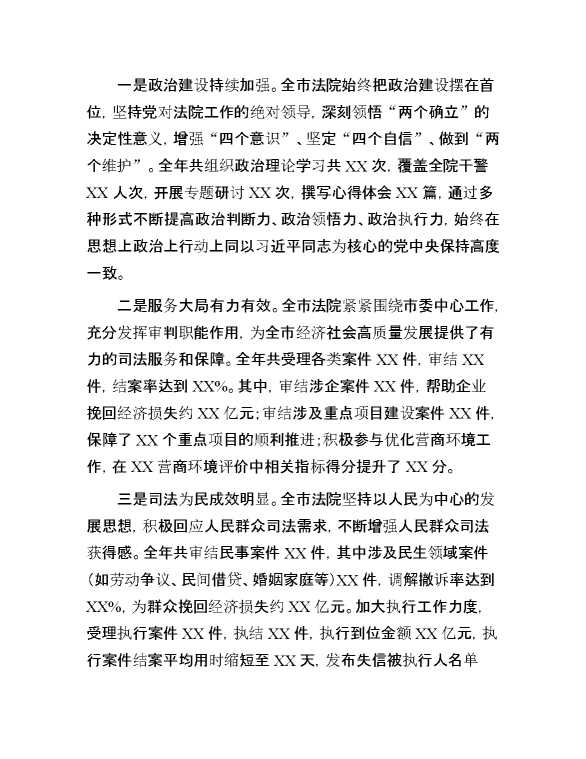 一是政治建设持续加强。全市法院始终把政治建设摆在首位，坚持党对法院工作的绝对领导，深刻领悟“两个确立”的决定性意义，增强“四个意识”、坚定“四个自信”、做到“两个维护”。全年共组织政治理论学习共 XX 次，覆盖全院干警 XX 人次，开展专题研讨 XX 次，撰写心得体会 XX 篇，通过多种形式不断提高政治判断力、政治领悟力、政治执行力，始终在思想上政治上行动上同以习近平同志为核心的党中央保持高度一致。

二是服务大局有力有效。全市法院紧紧围绕市委中心工作，充分发挥审判职能作用，为全市经济社会高质量发展提供了有力的司法服务和保障。全年共受理各类案件 XX 件，审结 XX 件，结案率达到 XX%。其中，审结涉企案件 XX 件，帮助企业挽回经济损失约 XX 亿元；审结涉及重点项目建设案件 XX 件，保障了 XX 个重点项目的顺利推进；积极参与优化营商环境工作，在 XX 营商环境评价中相关指标得分提升了 XX 分。

三是司法为民成效明显。全市法院坚持以人民为中心的发展思想，积极回应人民群众司法需求，不断增强人民群众司法获得感。全年共审结民事案件 XX 件，其中涉及民生领域案件（如劳动争议、民间借贷、婚姻家庭等）XX 件，调解撤诉率达到 XX%，为群众挽回经济损失约 XX 亿元。加大执行工作力度，受理执行案件 XX 件，执结 XX 件，执行到位金额 XX 亿元，执行案件结案平均用时缩短至 XX 天，发布失信被执行人名单